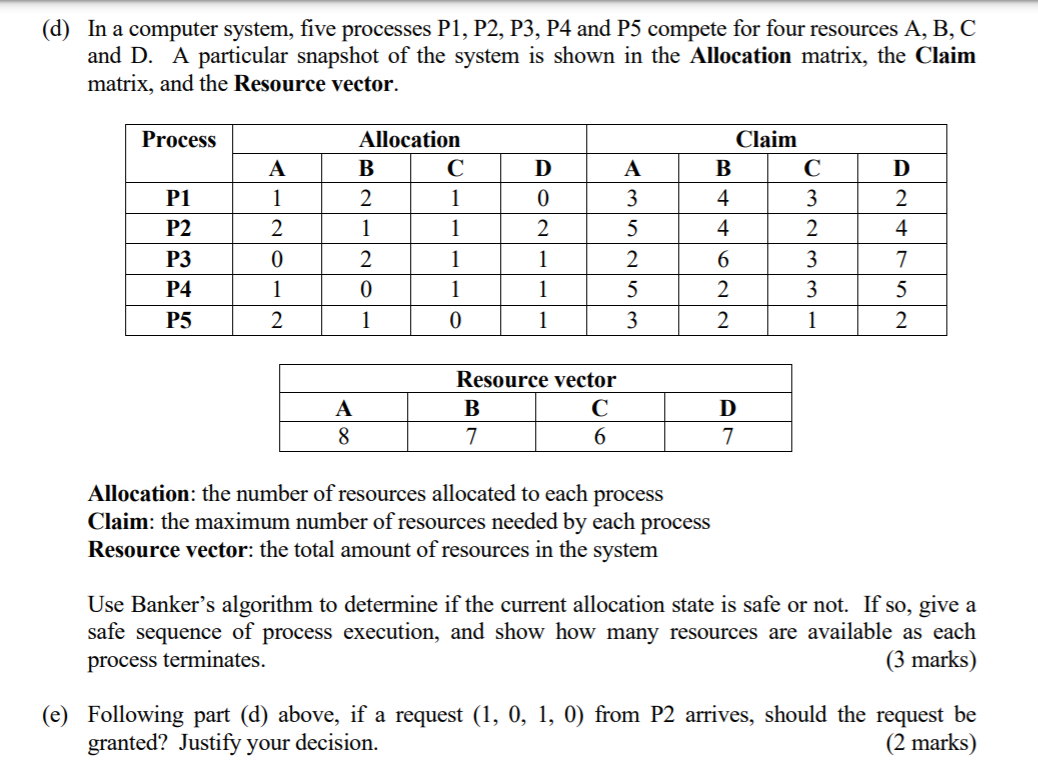 (d) In a computer system, five processes P1, P2, P3, P4 and P5 compete for four resources A, B, C and D. A particular snapshot of the system is shown in the **Allocation** matrix, the **Claim** matrix, and the **Resource vector**.

| Process | Allocation | | | | Claim | | | |
|---|---|---|---|---|---|---|---|---|
| | A | B | C | D | A | B | C | D |
| P1 | 1 | 2 | 1 | 0 | 3 | 4 | 3 | 2 |
| P2 | 2 | 1 | 1 | 2 | 5 | 4 | 2 | 4 |
| P3 | 0 | 2 | 1 | 1 | 2 | 6 | 3 | 7 |
| P4 | 1 | 0 | 1 | 1 | 5 | 2 | 3 | 5 |
| P5 | 2 | 1 | 0 | 1 | 3 | 2 | 1 | 2 |

| Resource vector | | | |
|---|---|---|---|
| A | B | C | D |
| 8 | 7 | 6 | 7 |

**Allocation**: the number of resources allocated to each process
**Claim**: the maximum number of resources needed by each process
**Resource vector**: the total amount of resources in the system

Use Banker's algorithm to determine if the current allocation state is safe or not. If so, give a safe sequence of process execution, and show how many resources are available as each process terminates. (3 marks)

(e) Following part (d) above, if a request (1, 0, 1, 0) from P2 arrives, should the request be granted? Justify your decision. (2 marks)